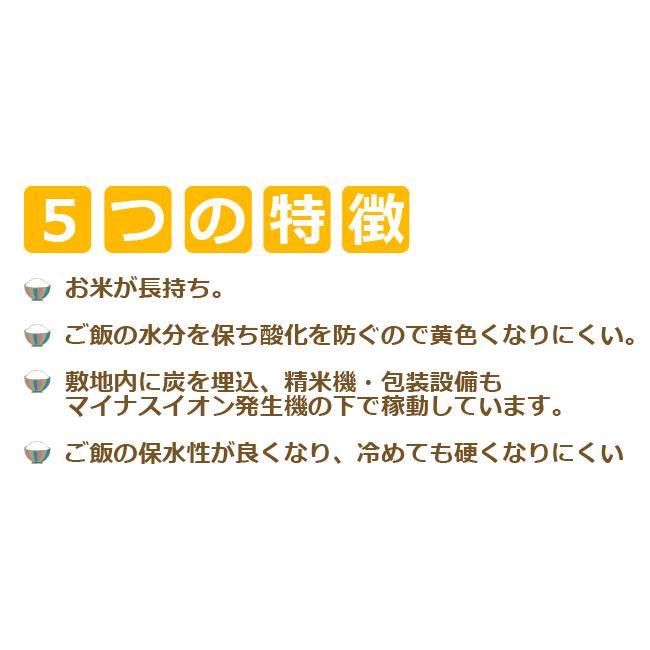 5つの特徴

お米が長持ち。

ご飯の水分を保ち酸化を防ぐので黄色くなりにくい。

敷地内に炭を埋込、精米機・包装設備もマイナスイオン発生機の下で稼動しています。

ご飯の保水性が良くなり、冷めても硬くなりにくい